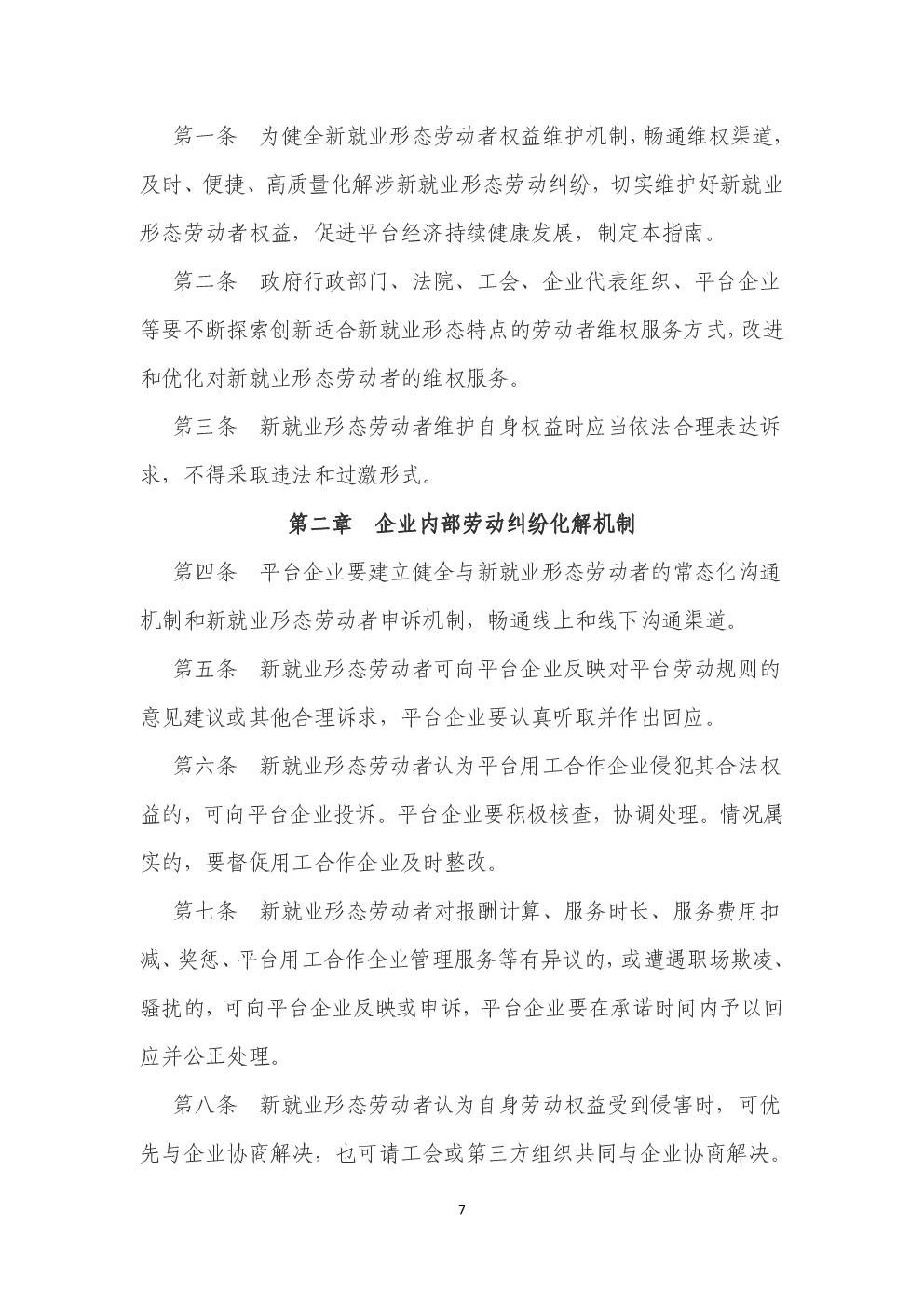 第一条　为健全新就业形态劳动者权益维护机制，畅通维权渠道，及时、便捷、高质量化解涉新就业形态劳动纠纷，切实维护好新就业形态劳动者权益，促进平台经济持续健康发展，制定本指南。

第二条　政府行政部门、法院、工会、企业代表组织、平台企业等要不断探索创新适合新就业形态特点的劳动者维权服务方式，改进和优化对新就业形态劳动者的维权服务。

第三条　新就业形态劳动者维护自身权益时应当依法合理表达诉求，不得采取违法和过激形式。

第二章　企业内部劳动纠纷化解机制

第四条　平台企业要建立健全与新就业形态劳动者的常态化沟通机制和新就业形态劳动者申诉机制，畅通线上和线下沟通渠道。

第五条　新就业形态劳动者可向平台企业反映对平台劳动规则的意见建议或其他合理诉求，平台企业要认真听取并作出回应。

第六条　新就业形态劳动者认为平台用工合作企业侵犯其合法权益的，可向平台企业投诉。平台企业要积极核查，协调处理。情况属实的，要督促用工合作企业及时整改。

第七条　新就业形态劳动者对报酬计算、服务时长、服务费用扣减、奖惩、平台用工合作企业管理服务等有异议的，或遭遇职场欺凌、骚扰的，可向平台企业反映或申诉，平台企业要在承诺时间内予以回应并公正处理。

第八条　新就业形态劳动者认为自身劳动权益受到侵害时，可优先与企业协商解决，也可请工会或第三方组织共同与企业协商解决。

7